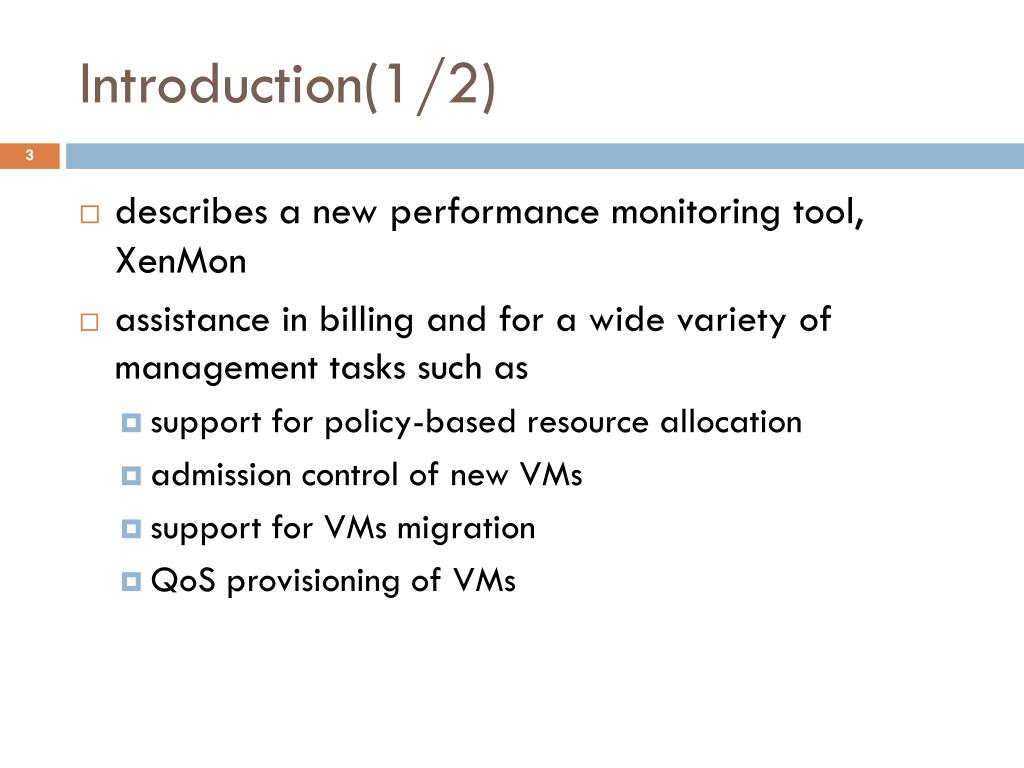 Introduction(1/2)

3

describes a new performance monitoring tool, XenMon

assistance in billing and for a wide variety of management tasks such as

support for policy-based resource allocation

admission control of new VMs

support for VMs migration

QoS provisioning of VMs